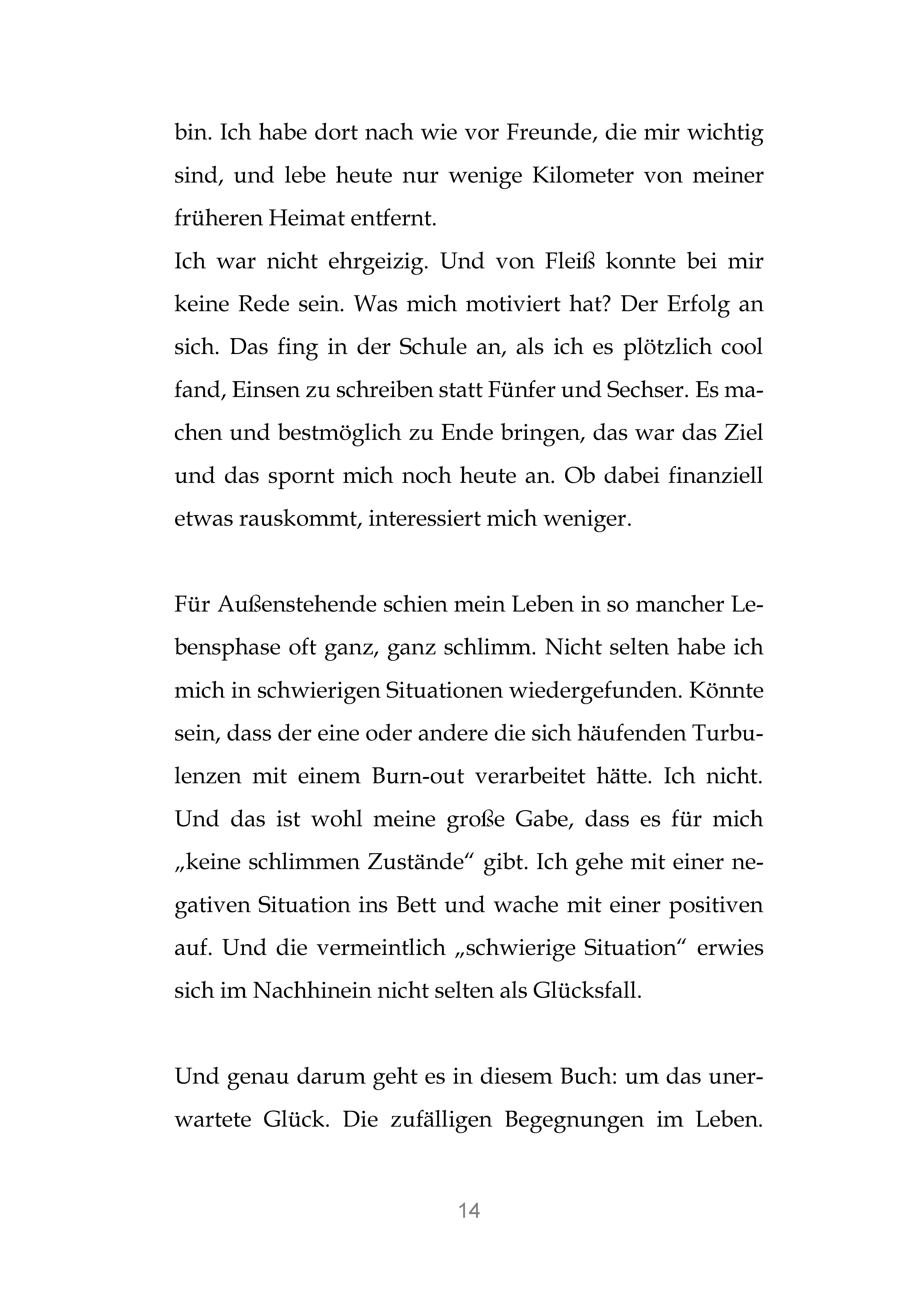 bin. Ich habe dort nach wie vor Freunde, die mir wichtig sind, und lebe heute nur wenige Kilometer von meiner früheren Heimat entfernt.
Ich war nicht ehrgeizig. Und von Fleiß konnte bei mir keine Rede sein. Was mich motiviert hat? Der Erfolg an sich. Das fing in der Schule an, als ich es plötzlich cool fand, Einsen zu schreiben statt Fünfer und Sechser. Es machen und bestmöglich zu Ende bringen, das war das Ziel und das spornt mich noch heute an. Ob dabei finanziell etwas rauskommt, interessiert mich weniger.

Für Außenstehende schien mein Leben in so mancher Lebensphase oft ganz, ganz schlimm. Nicht selten habe ich mich in schwierigen Situationen wiedergefunden. Könnte sein, dass der eine oder andere die sich häufenden Turbulenzen mit einem Burn-out verarbeitet hätte. Ich nicht. Und das ist wohl meine große Gabe, dass es für mich „keine schlimmen Zustände“ gibt. Ich gehe mit einer negativen Situation ins Bett und wache mit einer positiven auf. Und die vermeintlich „schwierige Situation“ erwies sich im Nachhinein nicht selten als Glücksfall.

Und genau darum geht es in diesem Buch: um das unerwartete Glück. Die zufälligen Begegnungen im Leben.

14